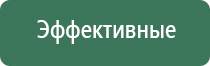 Эффективные